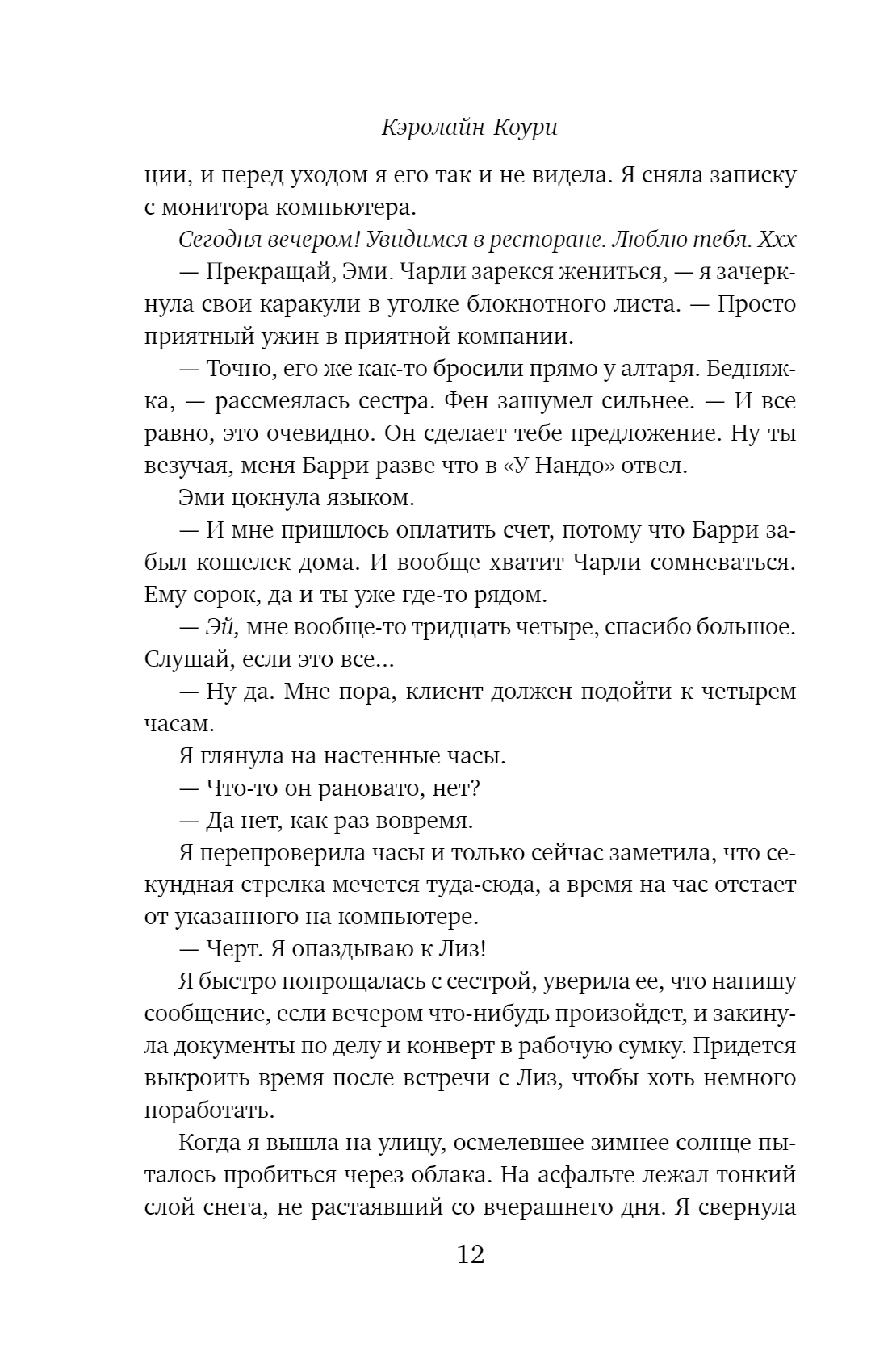 Кэролайн Коури

ции, и перед уходом я его так и не видела. Я сняла записку с монитора компьютера.

Сегодня вечером! Увидимся в ресторане. Люблю тебя. Ххх

— Прекращай, Эми. Чарли зарекся жениться, — я зачеркнула свои каракули в уголке блокнотного листа. — Просто приятный ужин в приятной компании.

— Точно, его же как-то бросили прямо у алтаря. Бедняжка, — рассмеялась сестра. Фен зашумел сильнее. — И все равно, это очевидно. Он сделает тебе предложение. Ну ты везучая, меня Барри разве что в «У Нандо» отвел.

Эми цокнула языком.

— И мне пришлось оплатить счет, потому что Барри забыл кошелек дома. И вообще хватит Чарли сомневаться. Ему сорок, да и ты уже где-то рядом.

— Эй, мне вообще-то тридцать четыре, спасибо большое. Слушай, если это все...

— Ну да. Мне пора, клиент должен подойти к четырем часам.

Я глянула на настенные часы.

— Что-то он рановато, нет?

— Да нет, как раз вовремя.

Я перепроверила часы и только сейчас заметила, что секундная стрелка мечется туда-сюда, а время на час отстает от указанного на компьютере.

— Черт. Я опаздываю к Лиз!

Я быстро попрощалась с сестрой, уверила ее, что напишу сообщение, если вечером что-нибудь произойдет, и закинула документы по делу и конверт в рабочую сумку. Придется выкроить время после встречи с Лиз, чтобы хоть немного поработать.

Когда я вышла на улицу, осмелевшее зимнее солнце пыталось пробиться через облака. На асфальте лежал тонкий слой снега, не растаявший со вчерашнего дня. Я свернула

12